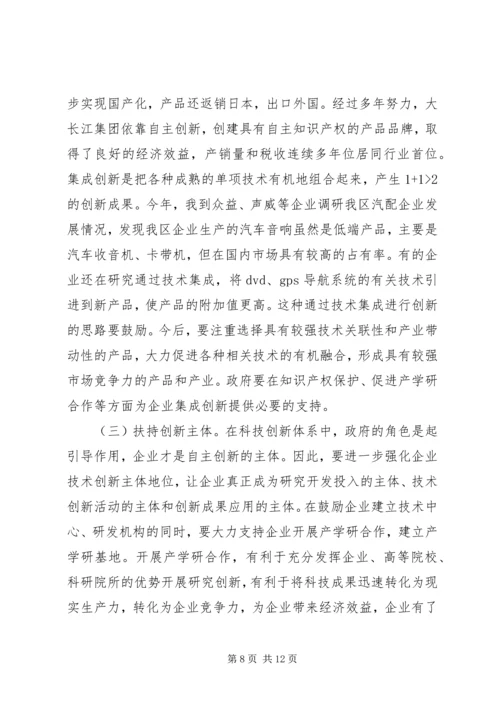 步实现国产化，产品还返销日本，出口外国。经过多年努力，大长江集团依靠自主创新，创建具有自主知识产权的产品品牌，取得了良好的经济效益，产销量和税收连续多年位居同行业首位。集成创新是把各种成熟的单项技术有机地组合起来，产生 1+1>2 的创新成果。今年，我到众益、声威等企业调研我区汽配企业发展情况，发现我区企业生产的汽车音响虽然是低端产品，主要是汽车收音机、卡带机，但在国内市场具有较高的占有率。有的企业还在研究通过技术集成，将 dvd、gps 导航系统的有关技术引进到新产品，使产品的附加值更高。这种通过技术集成进行创新的思路要鼓励。今后，要注重选择具有较强技术关联性和产业带动性的产品，大力促进各种相关技术的有机融合，形成具有较强市场竞争力的产品和产业。政府要在知识产权保护、促进产学研合作等方面为企业集成创新提供必要的支持。

（三）扶持创新主体。在科技创新体系中，政府的角色是起引导作用，企业才是自主创新的主体。因此，要进一步强化企业技术创新主体地位，让企业真正成为研究开发投入的主体、技术创新活动的主体和创新成果应用的主体。在鼓励企业建立技术中心、研发机构的同时，要大力支持企业开展产学研合作，建立产学研基地。开展产学研合作，有利于充分发挥企业、高等院校、科研院所的优势开展研究创新，有利于将科技成果迅速转化为现实生产力，转化为企业竞争力，为企业带来经济效益，企业有了

第 8 页 共 12 页